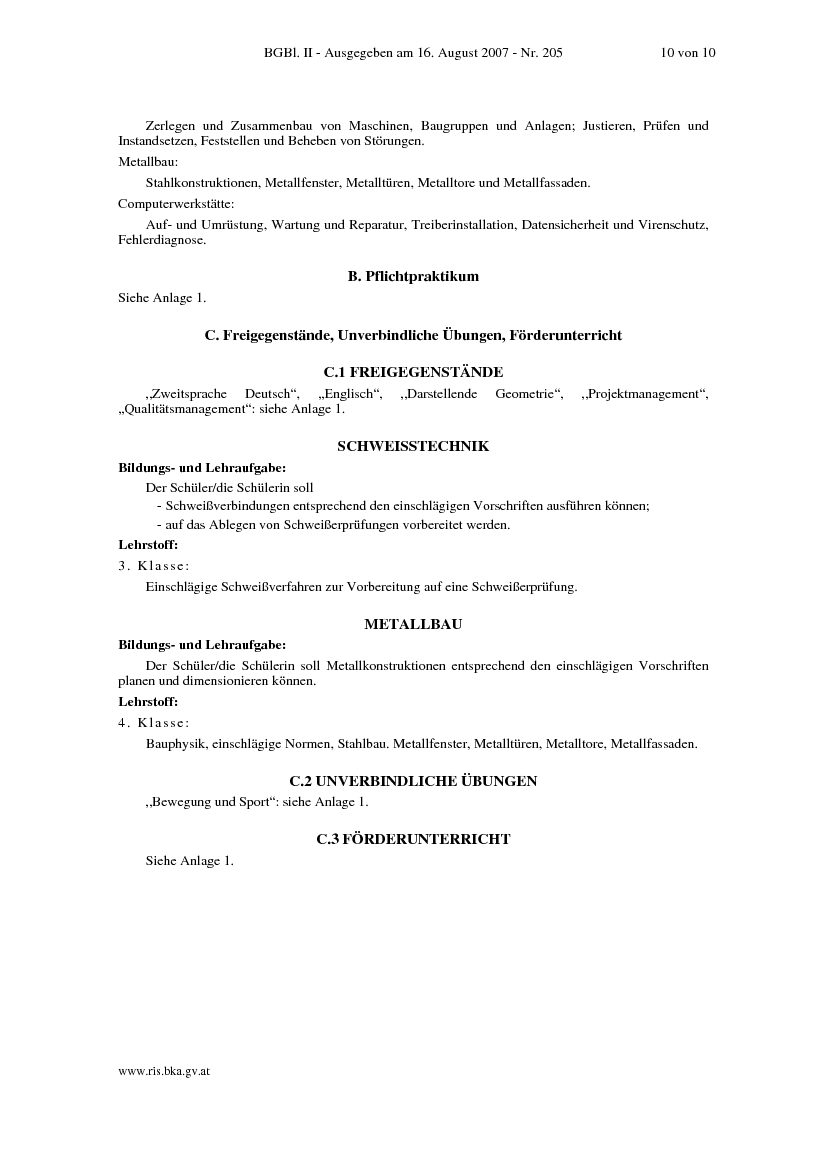 BGBl. II - Ausgegeben am 16. August 2007 - Nr. 205 10 von 10

Zerlegen und Zusammenbau von Maschinen, Baugruppen und Anlagen; Justieren, Prüfen und Instandsetzen, Feststellen und Beheben von Störungen.

Metallbau:

Stahlkonstruktionen, Metallfenster, Metalltüren, Metalltore und Metallfassaden.

Computerwerkstätte:

Auf- und Umrüstung, Wartung und Reparatur, Treiberinstallation, Datensicherheit und Virenschutz, Fehlerdiagnose.

B. Pflichtpraktikum

Siehe Anlage 1.

C. Freigegenstände, Unverbindliche Übungen, Förderunterricht

C.1 FREIGEGENSTÄNDE

„Zweitsprache Deutsch“, „Englisch“, „Darstellende Geometrie“, „Projektmanagement“, „Qualitätsmanagement“: siehe Anlage 1.

SCHWEISSTECHNIK

Bildungs- und Lehraufgabe:

Der Schüler/die Schülerin soll

- Schweißverbindungen entsprechend den einschlägigen Vorschriften ausführen können;
- auf das Ablegen von Schweißerprüfungen vorbereitet werden.

Lehrstoff:

3. Klasse:

Einschlägige Schweißverfahren zur Vorbereitung auf eine Schweißerprüfung.

METALLBAU

Bildungs- und Lehraufgabe:

Der Schüler/die Schülerin soll Metallkonstruktionen entsprechend den einschlägigen Vorschriften planen und dimensionieren können.

Lehrstoff:

4. Klasse:

Bauphysik, einschlägige Normen, Stahlbau. Metallfenster, Metalltüren, Metalltore, Metallfassaden.

C.2 UNVERBINDLICHE ÜBUNGEN

„Bewegung und Sport“: siehe Anlage 1.

C.3 FÖRDERUNTERRICHT

Siehe Anlage 1.

www.ris.bka.gv.at